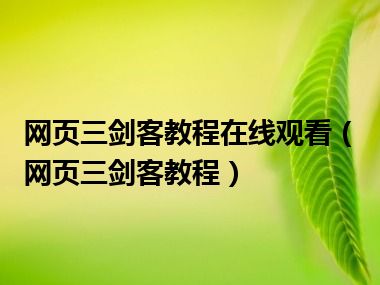 网页三剑客教程在线观看（网页三剑客教程）